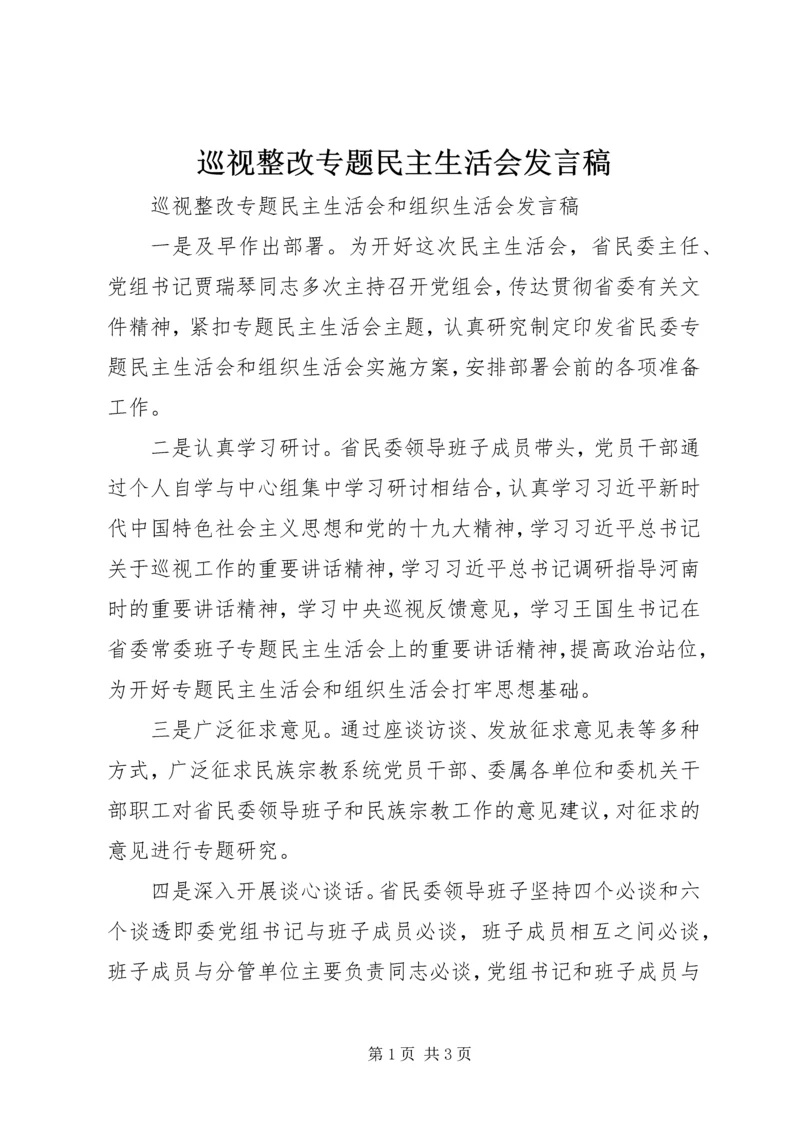 巡视整改专题民主生活会发言稿

巡视整改专题民主生活会和组织生活会发言稿

一是及早作出部署。为开好这次民主生活会，省民委主任、党组书记贾瑞琴同志多次主持召开党组会，传达贯彻省委有关文件精神，紧扣专题民主生活会主题，认真研究制定印发省民委专题民主生活会和组织生活会实施方案，安排部署会前的各项准备工作。

二是认真学习研讨。省民委领导班子成员带头，党员干部通过个人自学与中心组集中学习研讨相结合，认真学习习近平新时代中国特色社会主义思想和党的十九大精神，学习习近平总书记关于巡视工作的重要讲话精神，学习习近平总书记调研指导河南时的重要讲话精神，学习中央巡视反馈意见，学习王国生书记在省委常委班子专题民主生活会上的重要讲话精神，提高政治站位，为开好专题民主生活会和组织生活会打牢思想基础。

三是广泛征求意见。通过座谈访谈、发放征求意见表等多种方式，广泛征求民族宗教系统党员干部、委属各单位和委机关干部职工对省民委领导班子和民族宗教工作的意见建议，对征求的意见进行专题研究。

四是深入开展谈心谈话。省民委领导班子坚持四个必谈和六个谈透即委党组书记与班子成员必谈，班子成员相互之间必谈，班子成员与分管单位主要负责同志必谈，党组书记和班子成员与

第 1 页 共 3 页